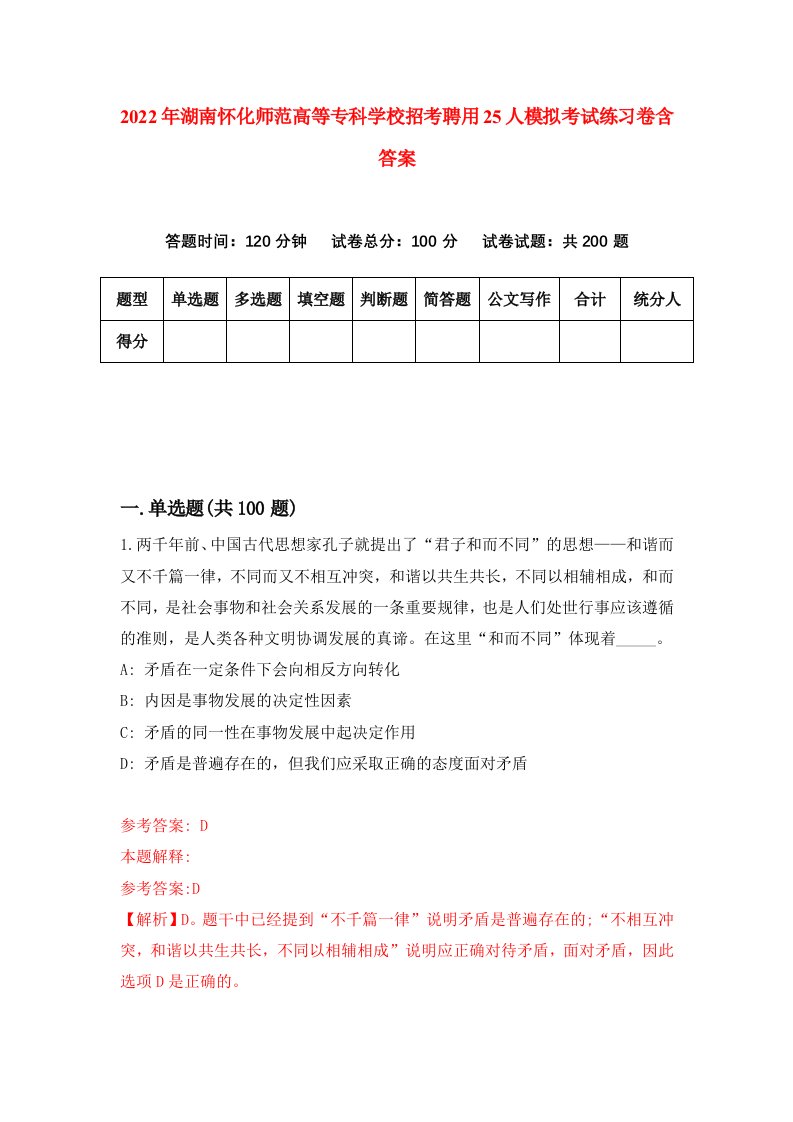 2022年湖南怀化师范高等专科学校招考聘用25人模拟考试练习卷含答案

答题时间：120分钟　试卷总分：100分　试卷试题：共200题

| 题型 | 单选题 | 多选题 | 填空题 | 判断题 | 简答题 | 公文写作 | 合计 | 统分人 |
|---|---|---|---|---|---|---|---|---|
| 得分 | | | | | | | | |

一.单选题(共100题)

1.两千年前、中国古代思想家孔子就提出了“君子和而不同”的思想——和谐而又不千篇一律，不同而又不相互冲突，和谐以共生共长，不同以相辅相成，和而不同，是社会事物和社会关系发展的一条重要规律，也是人们处世行事应该遵循的准则，是人类各种文明协调发展的真谛。在这里“和而不同”体现着_____。

A: 矛盾在一定条件下会向相反方向转化

B: 内因是事物发展的决定性因素

C: 矛盾的同一性在事物发展中起决定作用

D: 矛盾是普遍存在的，但我们应采取正确的态度面对矛盾

参考答案: D

本题解释:

参考答案:D

【解析】D。题干中已经提到“不千篇一律”说明矛盾是普遍存在的;“不相互冲突，和谐以共生共长，不同以相辅相成”说明应正确对待矛盾，面对矛盾，因此选项D是正确的。